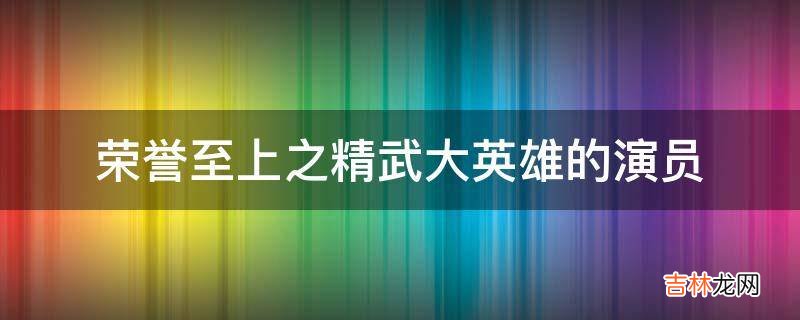 荣誉至上之精武大英雄的演员

吉林龙网